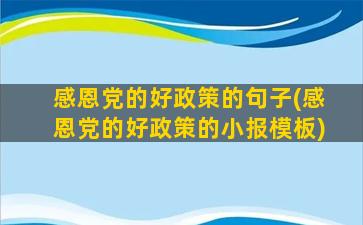 感恩党的好政策的句子(感恩党的好政策的小报模板)